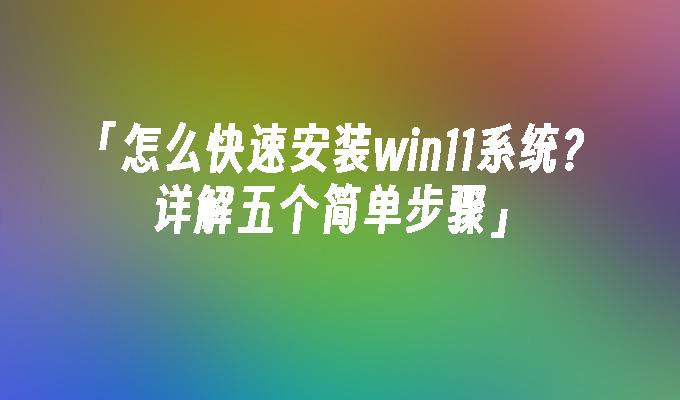 「怎么快速安装win11系统？详解五个简单步骤」